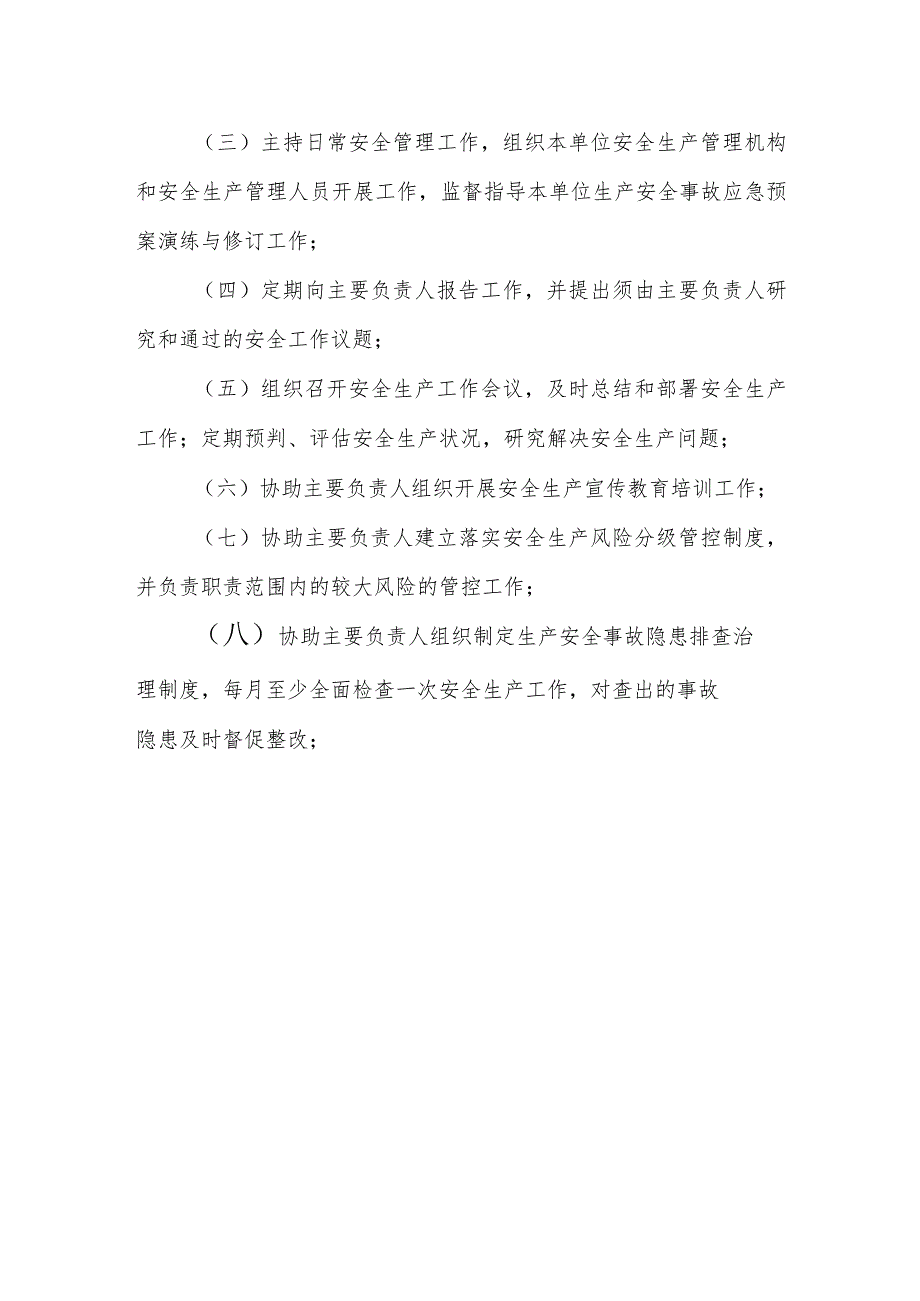 （三）主持日常安全管理工作，组织本单位安全生产管理机构和安全生产管理人员开展工作，监督指导本单位生产安全事故应急预案演练与修订工作；

（四）定期向主要负责人报告工作，并提出须由主要负责人研究和通过的安全工作议题；

（五）组织召开安全生产工作会议，及时总结和部署安全生产工作；定期预判、评估安全生产状况，研究解决安全生产问题；

（六）协助主要负责人组织开展安全生产宣传教育培训工作；

（七）协助主要负责人建立落实安全生产风险分级管控制度，并负责职责范围内的较大风险的管控工作；

（八）协助主要负责人组织制定生产安全事故隐患排查治理制度，每月至少全面检查一次安全生产工作，对查出的事故隐患及时督促整改；